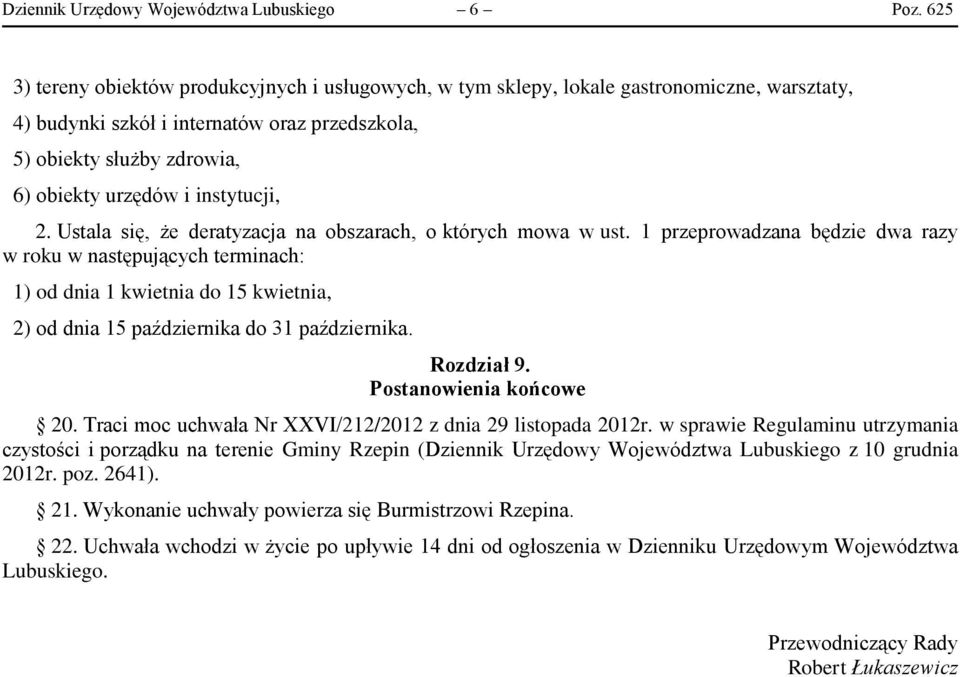 Dziennik Urzędowy Województwa Lubuskiego – 6 – Poz. 625

3) tereny obiektów produkcyjnych i usługowych, w tym sklepy, lokale gastronomiczne, warsztaty,

4) budynki szkół i internatów oraz przedszkola,

5) obiekty służby zdrowia,

6) obiekty urzędów i instytucji,

2. Ustala się, że deratyzacja na obszarach, o których mowa w ust. 1 przeprowadzana będzie dwa razy w roku w następujących terminach:

1) od dnia 1 kwietnia do 15 kwietnia,

2) od dnia 15 października do 31 października.

Rozdział 9.
Postanowienia końcowe

§ 20. Traci moc uchwała Nr XXVI/212/2012 z dnia 29 listopada 2012r. w sprawie Regulaminu utrzymania czystości i porządku na terenie Gminy Rzepin (Dziennik Urzędowy Województwa Lubuskiego z 10 grudnia 2012r. poz. 2641).

§ 21. Wykonanie uchwały powierza się Burmistrzowi Rzepina.

§ 22. Uchwała wchodzi w życie po upływie 14 dni od ogłoszenia w Dzienniku Urzędowym Województwa Lubuskiego.

Przewodniczący Rady
Robert Łukaszewicz